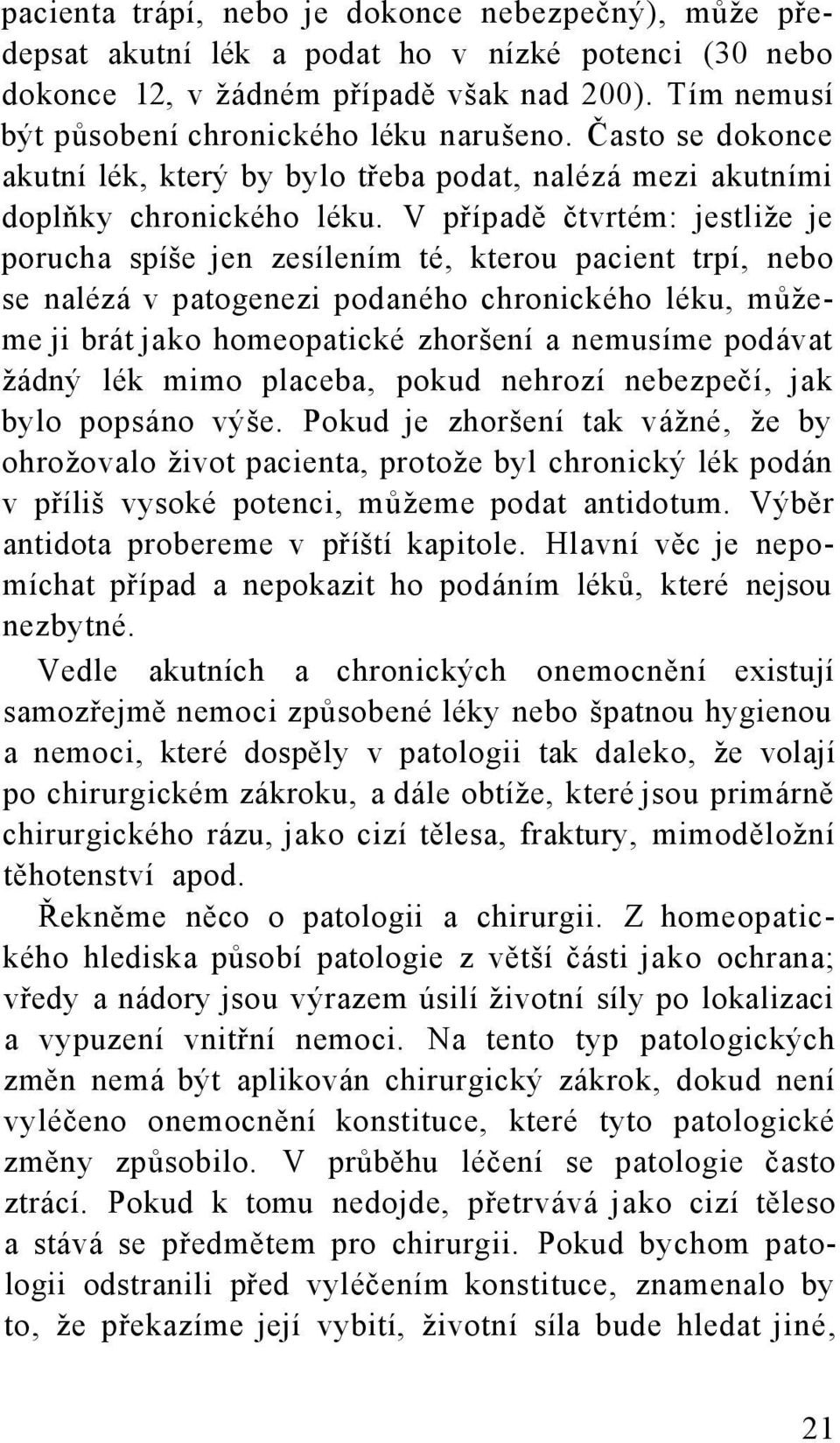 pacienta trápí, nebo je dokonce nebezpečný), může předepsat akutní lék a podat ho v nízké potenci (30 nebo dokonce 12, v žádném případě však nad 200). Tím nemusí být působení chronického léku narušeno. Často se dokonce akutní lék, který by bylo třeba podat, nalézá mezi akutními doplňky chronického léku. V případě čtvrtém: jestliže je porucha spíše jen zesílením té, kterou pacient trpí, nebo se nalézá v patogenezi podaného chronického léku, můžeme ji brát jako homeopatické zhoršení a nemusíme podávat žádný lék mimo placeba, pokud nehrozí nebezpečí, jak bylo popsáno výše. Pokud je zhoršení tak vážné, že by ohrožovalo život pacienta, protože byl chronický lék podán v příliš vysoké potenci, můžeme podat antidotum. Výběr antidota probereme v příští kapitole. Hlavní věc je nepomíchat případ a nepokazit ho podáním léků, které nejsou nezbytné.

Vedle akutních a chronických onemocnění existují samozřejmě nemoci způsobené léky nebo špatnou hygienou a nemoci, které dospěly v patologii tak daleko, že volají po chirurgickém zákroku, a dále obtíže, které jsou primárně chirurgického rázu, jako cizí tělesa, fraktury, mimoděložní těhotenství apod.

Řekněme něco o patologii a chirurgii. Z homeopatického hlediska působí patologie z větší části jako ochrana; vředy a nádory jsou výrazem úsilí životní síly po lokalizaci a vypuzení vnitřní nemoci. Na tento typ patologických změn nemá být aplikován chirurgický zákrok, dokud není vyléčeno onemocnění konstituce, které tyto patologické změny způsobilo. V průběhu léčení se patologie často ztrácí. Pokud k tomu nedojde, přetrvává jako cizí těleso a stává se předmětem pro chirurgii. Pokud bychom patologii odstranili před vyléčením konstituce, znamenalo by to, že překazíme její vybití, životní síla bude hledat jiné,

21